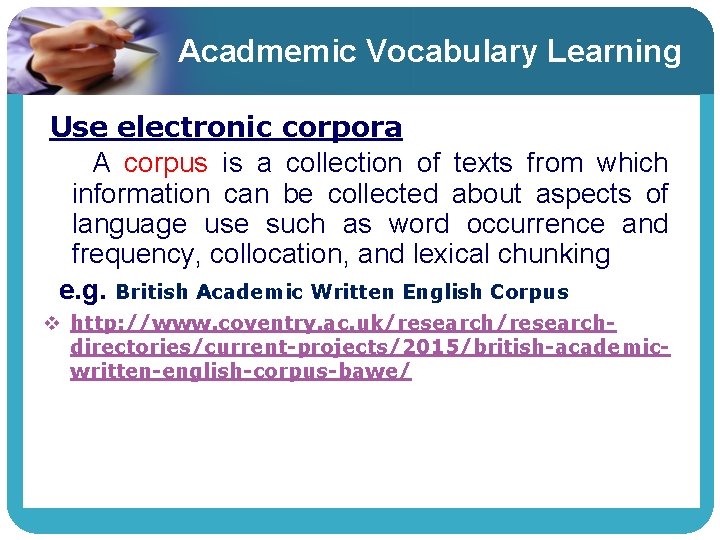 Acadmemic Vocabulary Learning

Use electronic corpora

A corpus is a collection of texts from which information can be collected about aspects of language use such as word occurrence and frequency, collocation, and lexical chunking

e.g. British Academic Written English Corpus

❖ http://www.coventry.ac.uk/research/research-directories/current-projects/2015/british-academic-written-english-corpus-bawe/